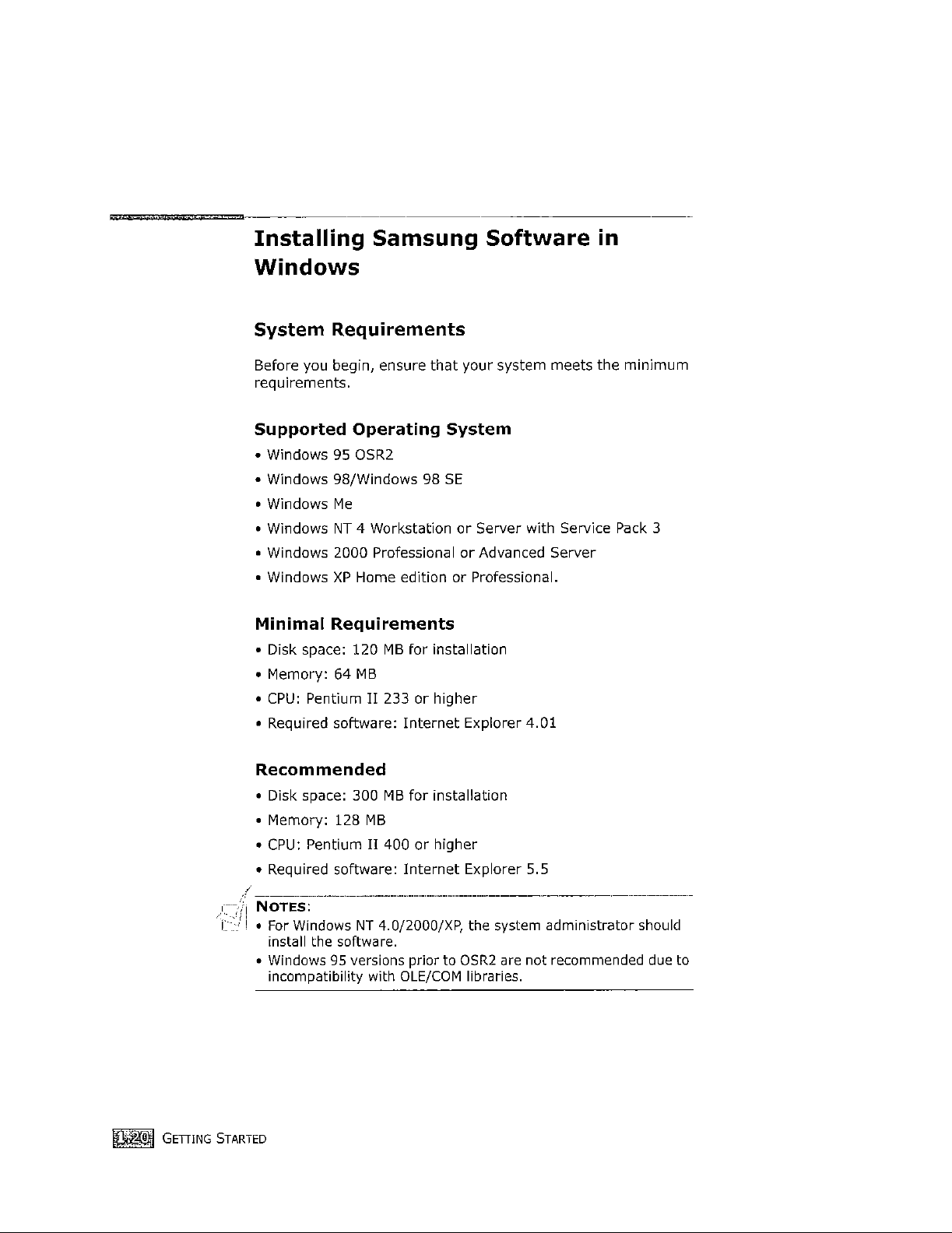 Installing Samsung Software in Windows

System Requirements

Before you begin, ensure that your system meets the minimum requirements.

Supported Operating System

• Windows 95 OSR2
• Windows 98/Windows 98 SE
• Windows Me
• Windows NT 4 Workstation or Server with Service Pack 3
• Windows 2000 Professional or Advanced Server
• Windows XP Home edition or Professional.

Minimal Requirements

• Disk space: 120 MB for installation
• Memory: 64 MB
• CPU: Pentium II 233 or higher
• Required software: Internet Explorer 4.01

Recommended

• Disk space: 300 MB for installation
• Memory: 128 MB
• CPU: Pentium II 400 or higher
• Required software: Internet Explorer 5.5

NOTES:
• For Windows NT 4.0/2000/XP, the system administrator should install the software.
• Windows 95 versions prior to OSR2 are not recommended due to incompatibility with OLE/COM libraries.

1.20 GETTING STARTED